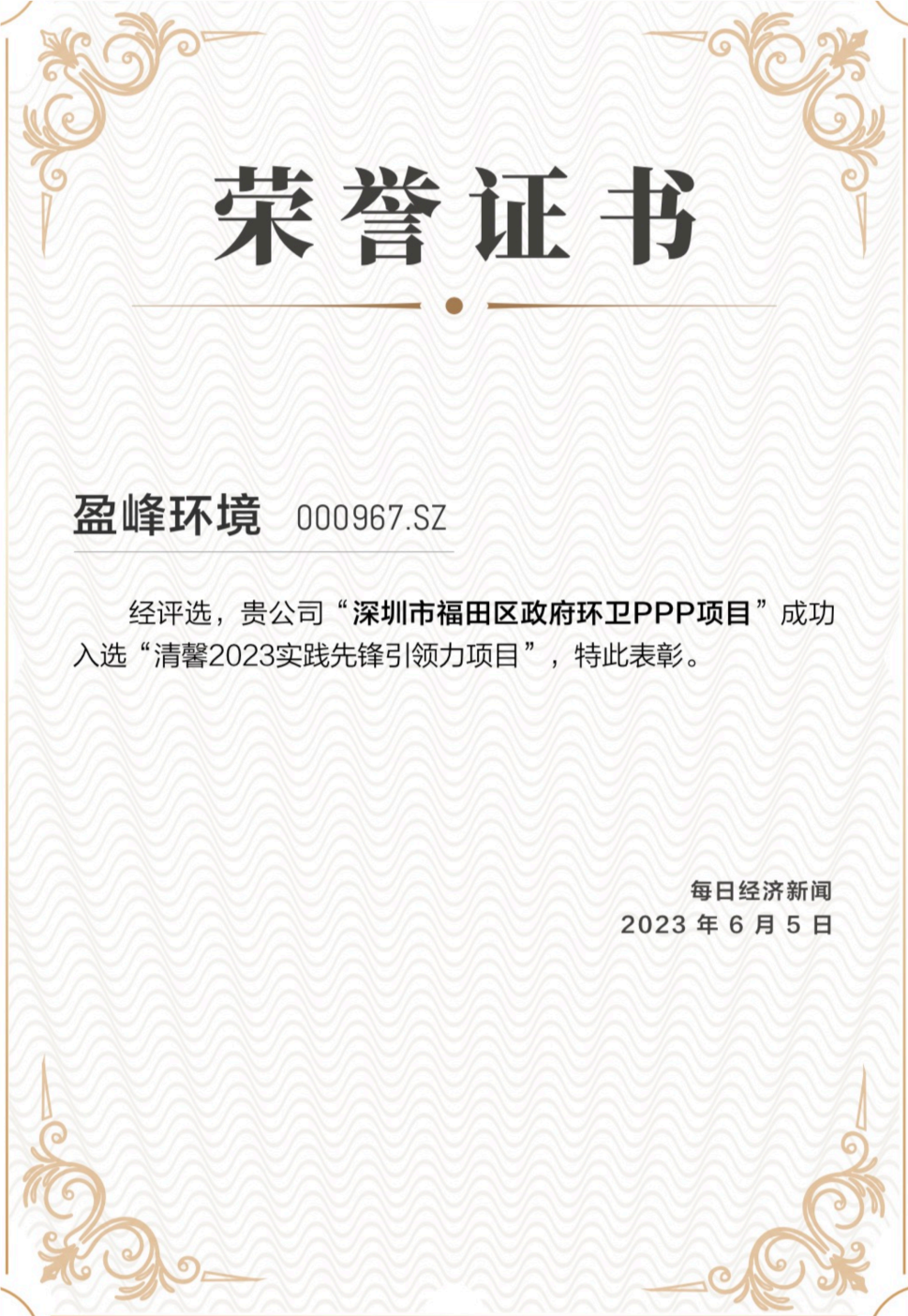 荣誉证书

盈峰环境 000967.SZ

经评选，贵公司“深圳市福田区政府环卫PPP项目”成功入选“清馨2023实践先锋引领力项目”，特此表彰。

每日经济新闻
2023年6月5日